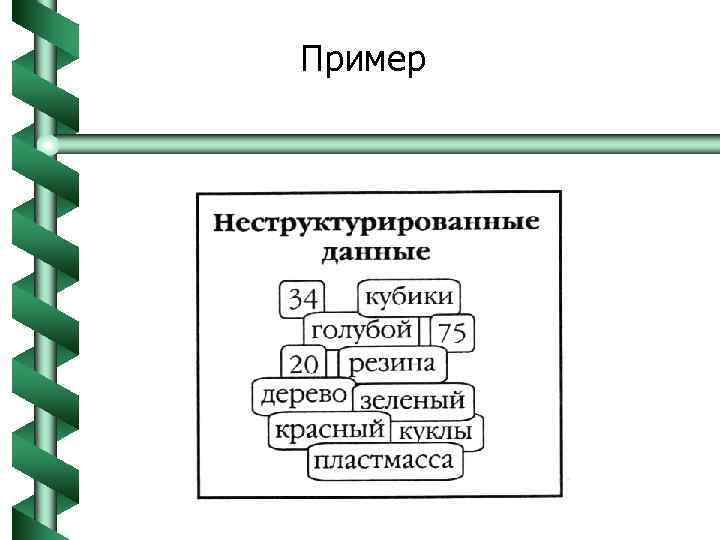 Пример

Неструктурированные данные

34
кубики
голубой
75
20
резина
дерево
зеленый
красный
куклы
пластмасса